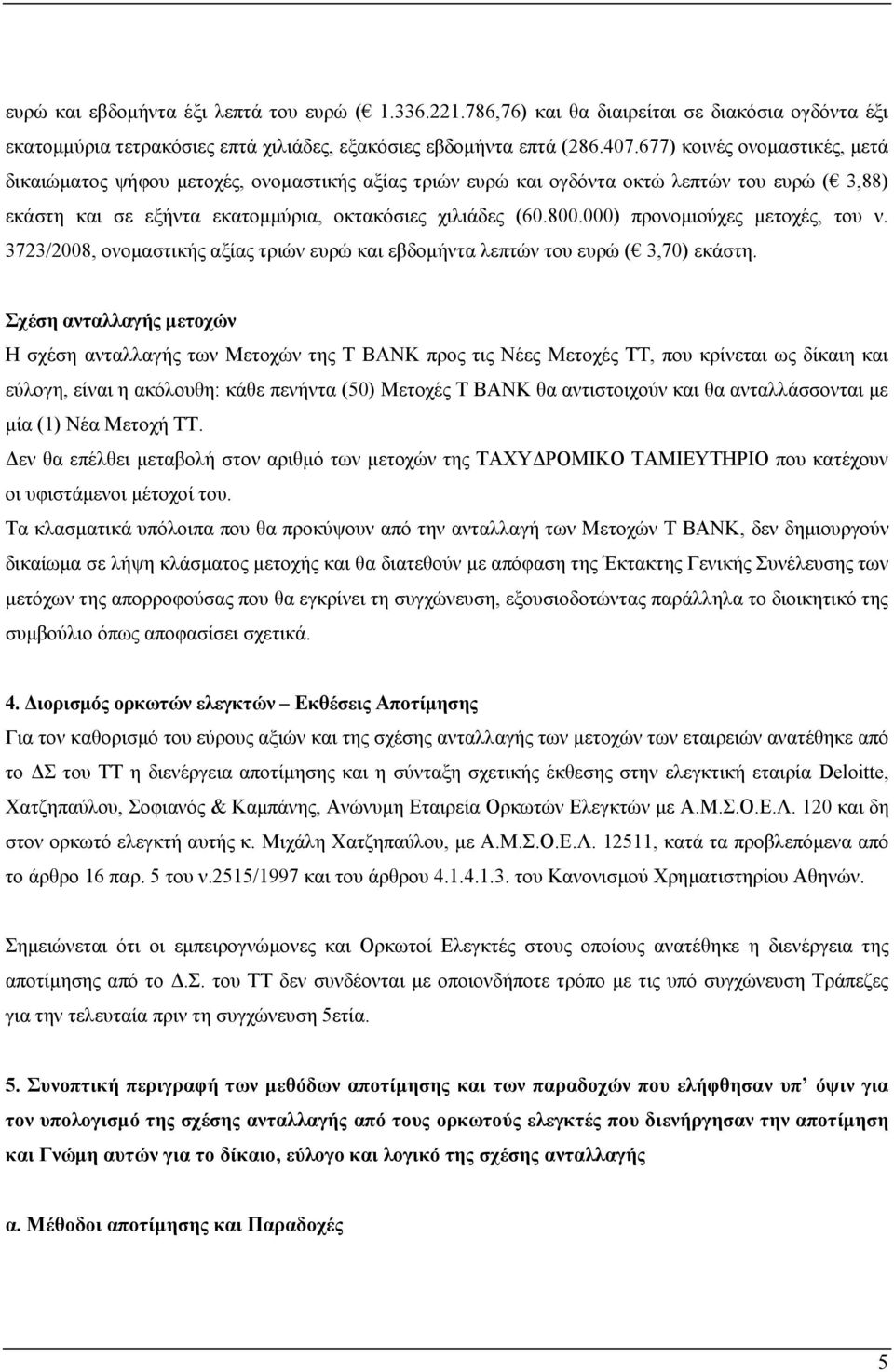 ευρώ και εβδομήντα έξι λεπτά του ευρώ (€ 1.336.221.786,76) και θα διαιρείται σε διακόσια ογδόντα έξι εκατομμύρια τετρακόσιες επτά χιλιάδες, εξακόσιες εβδομήντα επτά (286.407.677) κοινές ονομαστικές, μετά δικαιώματος ψήφου μετοχές, ονομαστικής αξίας τριών ευρώ και ογδόντα οκτώ λεπτών του ευρώ (€ 3,88) εκάστη και σε εξήντα εκατομμύρια, οκτακόσιες χιλιάδες (60.800.000) προνομιούχες μετοχές, του ν. 3723/2008, ονομαστικής αξίας τριών ευρώ και εβδομήντα λεπτών του ευρώ (€ 3,70) εκάστη.

Σχέση ανταλλαγής μετοχών

Η σχέση ανταλλαγής των Μετοχών της T BANK προς τις Νέες Μετοχές ΤΤ, που κρίνεται ως δίκαιη και εύλογη, είναι η ακόλουθη: κάθε πενήντα (50) Μετοχές T BANK θα αντιστοιχούν και θα ανταλλάσσονται με μία (1) Νέα Μετοχή ΤΤ.

Δεν θα επέλθει μεταβολή στον αριθμό των μετοχών της ΤΑΧΥΔΡΟΜΙΚΟ ΤΑΜΙΕΥΤΗΡΙΟ που κατέχουν οι υφιστάμενοι μέτοχοί του.

Τα κλασματικά υπόλοιπα που θα προκύψουν από την ανταλλαγή των Μετοχών T BANK, δεν δημιουργούν δικαίωμα σε λήψη κλάσματος μετοχής και θα διατεθούν με απόφαση της Έκτακτης Γενικής Συνέλευσης των μετόχων της απορροφούσας που θα εγκρίνει τη συγχώνευση, εξουσιοδοτώντας παράλληλα το διοικητικό της συμβούλιο όπως αποφασίσει σχετικά.

4. Διορισμός ορκωτών ελεγκτών – Εκθέσεις Αποτίμησης

Για τον καθορισμό του εύρους αξιών και της σχέσης ανταλλαγής των μετοχών των εταιρειών ανατέθηκε από το ΔΣ του ΤΤ η διενέργεια αποτίμησης και η σύνταξη σχετικής έκθεσης στην ελεγκτική εταιρία Deloitte, Χατζηπαύλου, Σοφιανός & Καμπάνης, Ανώνυμη Εταιρεία Ορκωτών Ελεγκτών με Α.Μ.Σ.Ο.Ε.Λ. 120 και δη στον ορκωτό ελεγκτή αυτής κ. Μιχάλη Χατζηπαύλου, με Α.Μ.Σ.Ο.Ε.Λ. 12511, κατά τα προβλεπόμενα από το άρθρο 16 παρ. 5 του ν.2515/1997 και του άρθρου 4.1.4.1.3. του Κανονισμού Χρηματιστηρίου Αθηνών.

Σημειώνεται ότι οι εμπειρογνώμονες και Ορκωτοί Ελεγκτές στους οποίους ανατέθηκε η διενέργεια της αποτίμησης από το Δ.Σ. του ΤΤ δεν συνδέονται με οποιονδήποτε τρόπο με τις υπό συγχώνευση Τράπεζες για την τελευταία πριν τη συγχώνευση 5ετία.

5. Συνοπτική περιγραφή των μεθόδων αποτίμησης και των παραδοχών που ελήφθησαν υπ' όψιν για τον υπολογισμό της σχέσης ανταλλαγής από τους ορκωτούς ελεγκτές που διενήργησαν την αποτίμηση και Γνώμη αυτών για το δίκαιο, εύλογο και λογικό της σχέσης ανταλλαγής

α. Μέθοδοι αποτίμησης και Παραδοχές

5